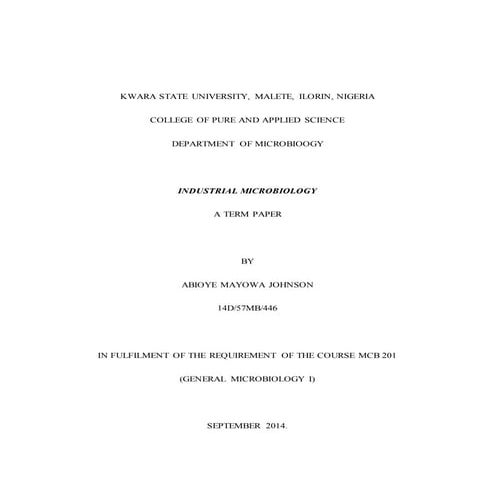 KWARA STATE UNIVERSITY, MALETE, ILORIN, NIGERIA

COLLEGE OF PURE AND APPLIED SCIENCE

DEPARTMENT OF MICROBIOOGY

INDUSTRIAL MICROBIOLOGY

A TERM PAPER

BY

ABIOYE MAYOWA JOHNSON

14D/57MB/446

IN FULFILMENT OF THE REQUIREMENT OF THE COURSE MCB 201

(GENERAL MICROBIOLOGY I)

SEPTEMBER 2014.